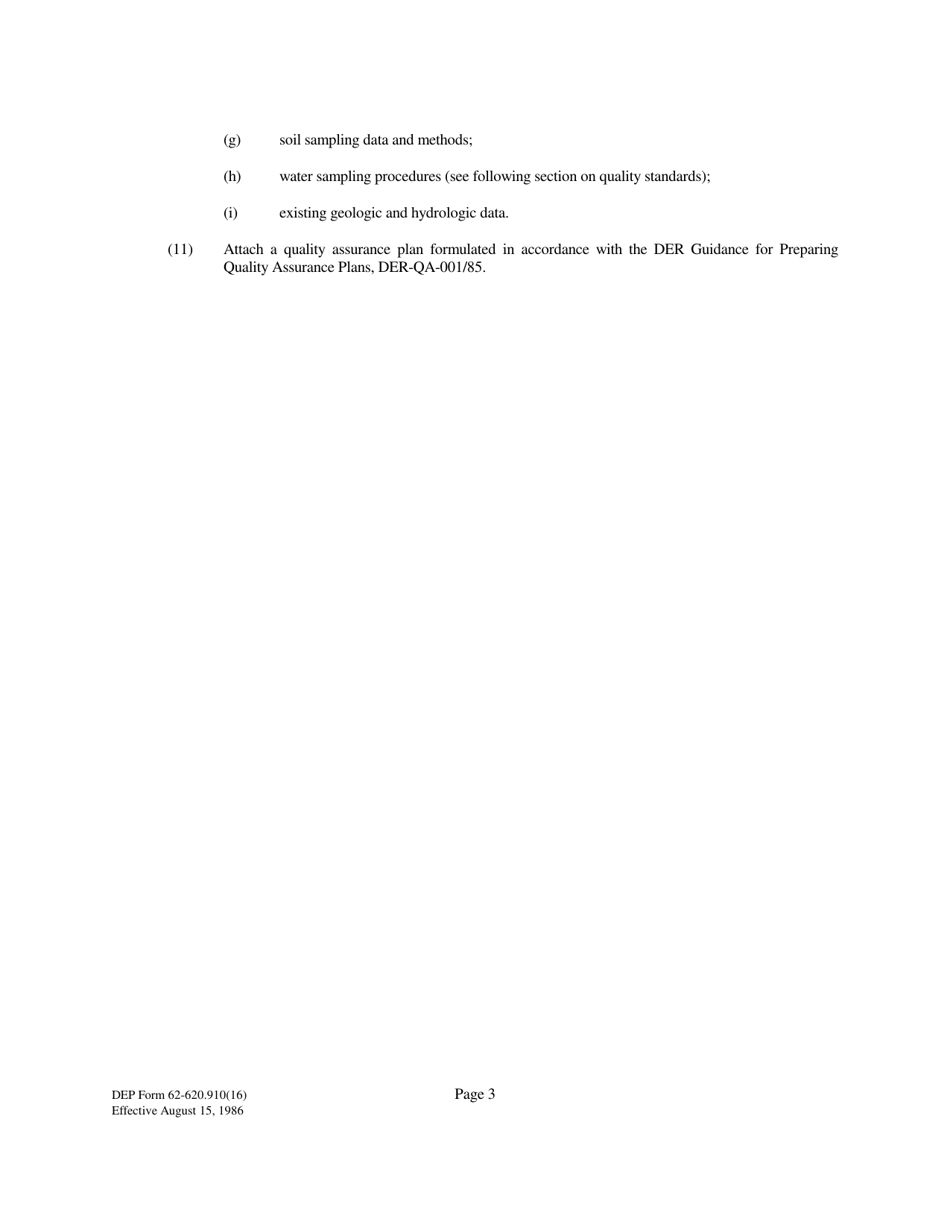 (g) soil sampling data and methods;

(h) water sampling procedures (see following section on quality standards);

(i) existing geologic and hydrologic data.

(11) Attach a quality assurance plan formulated in accordance with the DER Guidance for Preparing Quality Assurance Plans, DER-QA-001/85.

DEP Form 62-620.910(16)
Effective August 15, 1986

Page 3